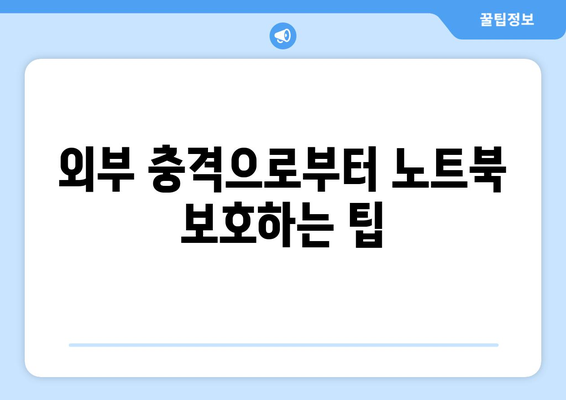 꿀팁정보

외부 충격으로부터 노트북 보호하는 팁